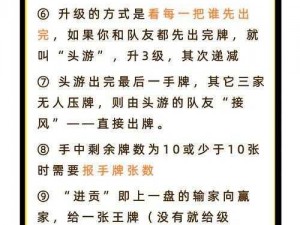 ⑥ 升级的方式是看每一把谁先出完，如果你和队友都先出完牌，就叫“头游”，升3级，其次递减

⑦ 头游出完最后一手牌，其它三家无人压牌，则由头游的队友“接风”——直接出牌。

⑧ 手中剩余牌数为10或少于10张时需要报手牌张数

⑨ “进贡”即上一盘的输家向赢家，给一张王牌（没有就给级